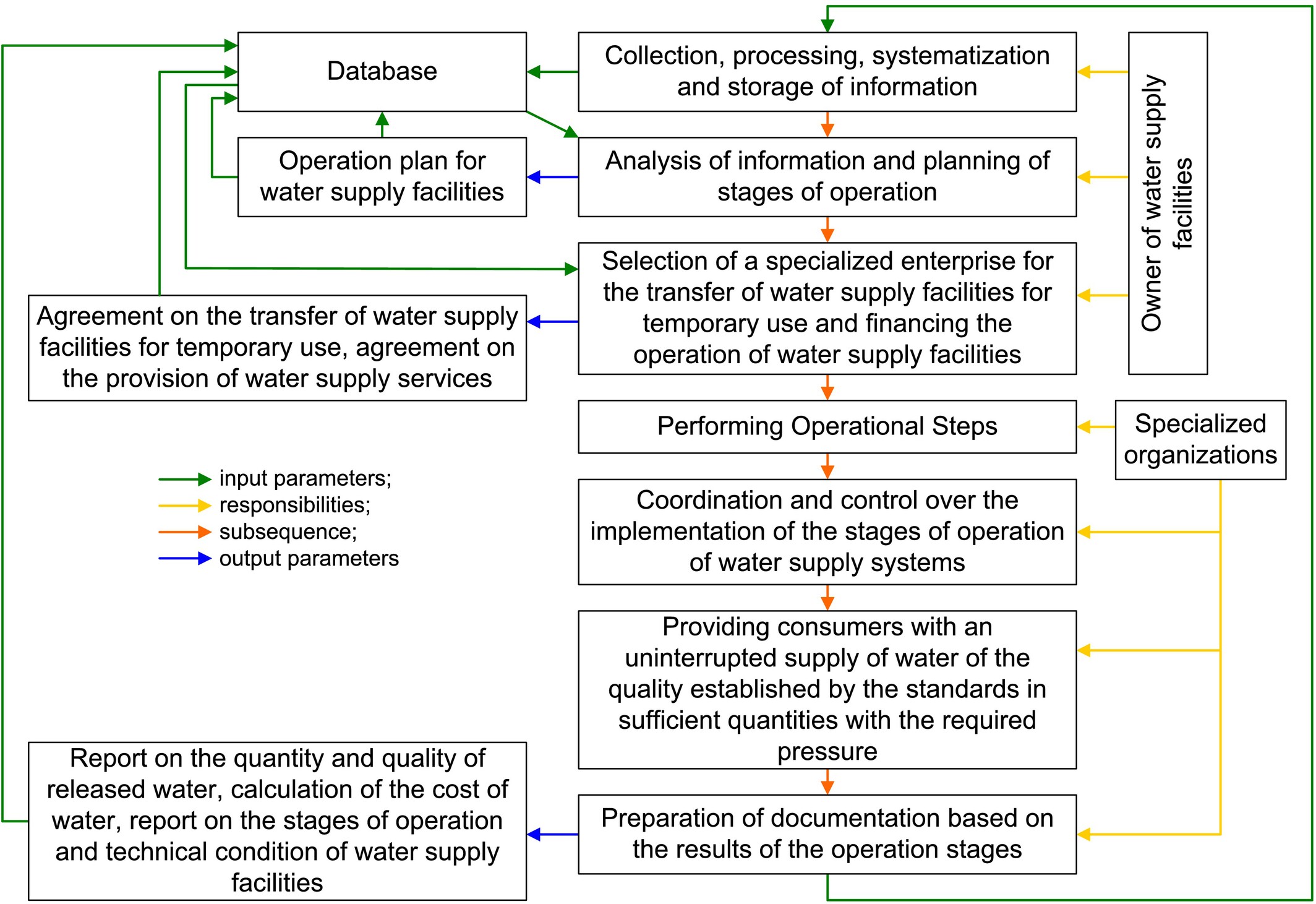 Database

Collection, processing, systematization and storage of information

Owner of water supply facilities

Operation plan for water supply facilities

Analysis of information and planning of stages of operation

Selection of a specialized enterprise for the transfer of water supply facilities for temporary use and financing the operation of water supply facilities

Agreement on the transfer of water supply facilities for temporary use, agreement on the provision of water supply services

Performing Operational Steps

Specialized organizations

input parameters;
responsibilities;
subsequence;
output parameters

Coordination and control over the implementation of the stages of operation of water supply systems

Providing consumers with an uninterrupted supply of water of the quality established by the standards in sufficient quantities with the required pressure

Report on the quantity and quality of released water, calculation of the cost of water, report on the stages of operation and technical condition of water supply facilities

Preparation of documentation based on the results of the operation stages